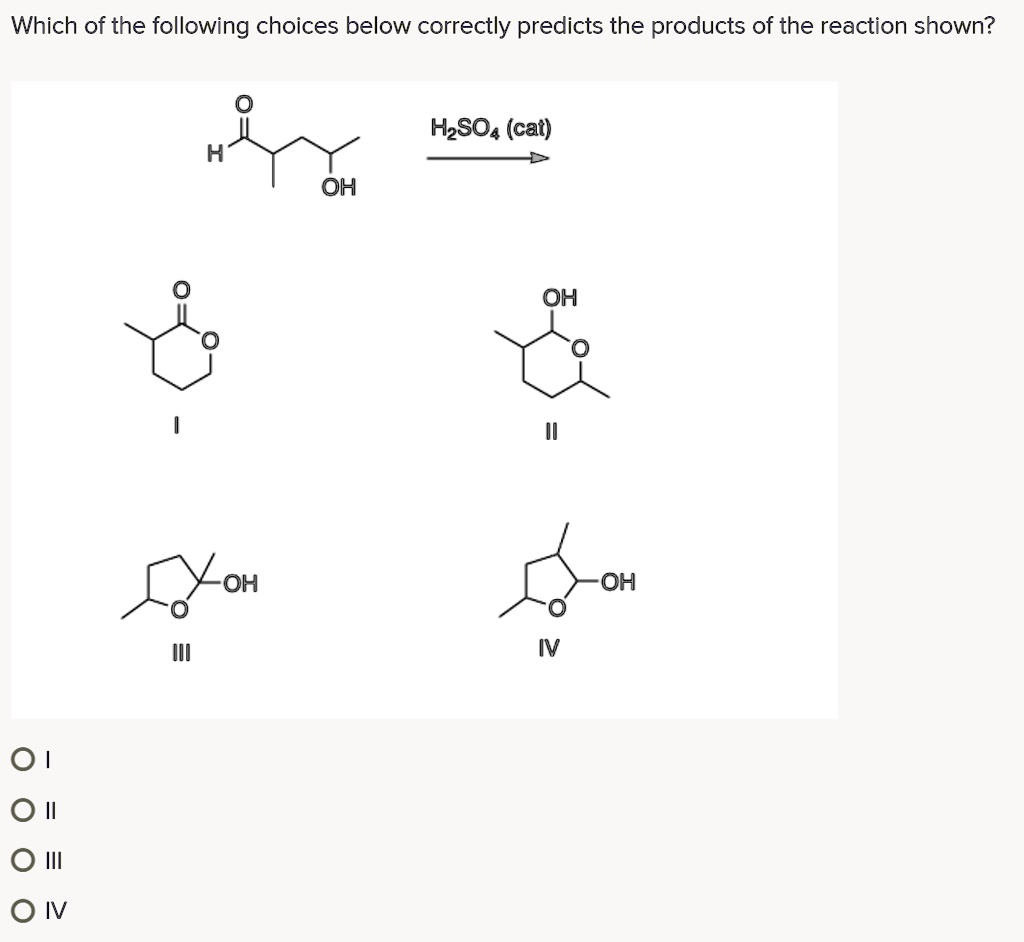 Which of the following choices below correctly predicts the products of the reaction shown?

O

H

OH

$H_2SO_4$ (cat)

O

O

I

OH

O

II

OH

O

III

OH

O

IV

I

II

III

IV